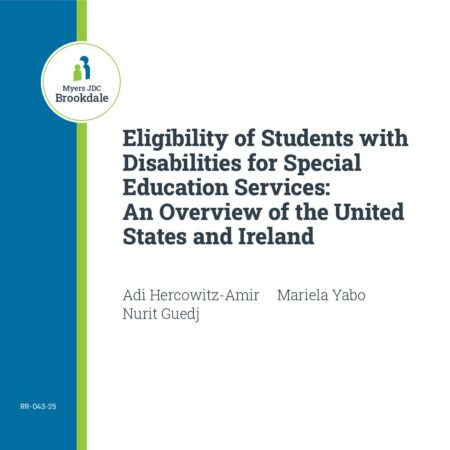 Myers JDC
Brookdale

Eligibility of Students with Disabilities for Special Education Services: An Overview of the United States and Ireland

Adi Hercowitz-Amir Mariela Yabo
Nurit Guedj

RR-043-25